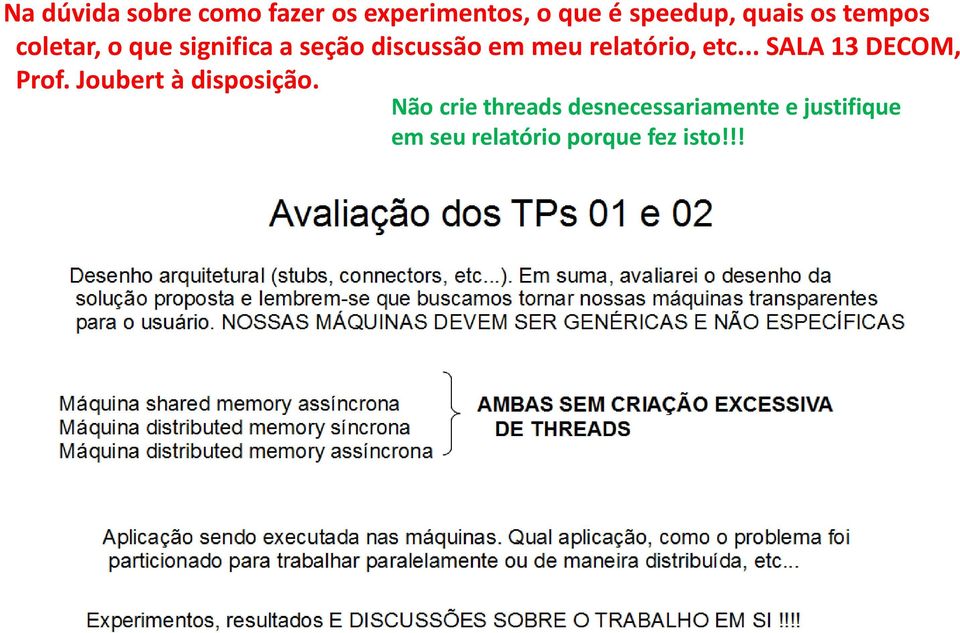 Na dúvida sobre como fazer os experimentos, o que é speedup, quais os tempos coletar, o que significa a seção discussão em meu relatório, etc... SALA 13 DECOM, Prof. Joubert à disposição.

Não crie threads desnecessariamente e justifique em seu relatório porque fez isto!!!

Avaliação dos TPs 01 e 02

Desenho arquitetural (stubs, connectors, etc...). Em suma, avaliarei o desenho da solução proposta e lembrem-se que buscamos tornar nossas máquinas transparentes para o usuário. NOSSAS MÁQUINAS DEVEM SER GENÉRICAS E NÃO ESPECÍFICAS

Máquina shared memory assíncrona
Máquina distributed memory síncrona
Máquina distributed memory assíncrona

AMBAS SEM CRIAÇÃO EXCESSIVA DE THREADS

Aplicação sendo executada nas máquinas. Qual aplicação, como o problema foi particionado para trabalhar paralelamente ou de maneira distribuída, etc...

Experimentos, resultados E DISCUSSÕES SOBRE O TRABALHO EM SI !!!!